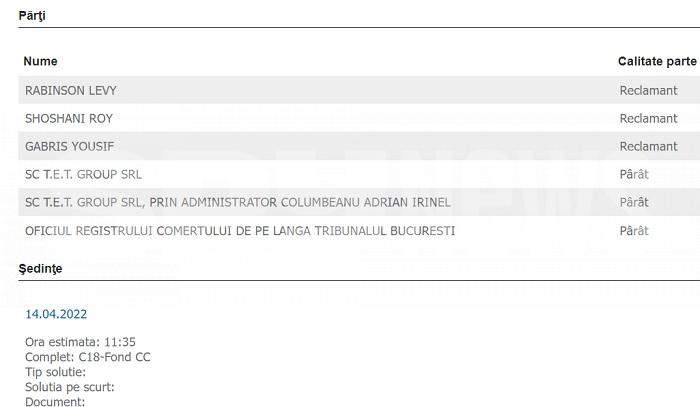 Părţi

| Nume | Calitate parte |
|---|---|
| RABINSON LEVY | Reclamant |
| SHOSHANI ROY | Reclamant |
| GABRIS YOUSIF | Reclamant |
| SC T.E.T. GROUP SRL | Pârât |
| SC T.E.T. GROUP SRL, PRIN ADMINISTRATOR COLUMBEANU ADRIAN IRINEL | Pârât |
| OFICIUL REGISTRULUI COMERTULUI DE PE LANGA TRIBUNALUL BUCURESTI | Pârât |

Şedinţe

14.04.2022

Ora estimata: 11:35
Complet: C18-Fond CC
Tip solutie:
Solutia pe scurt:
Document: